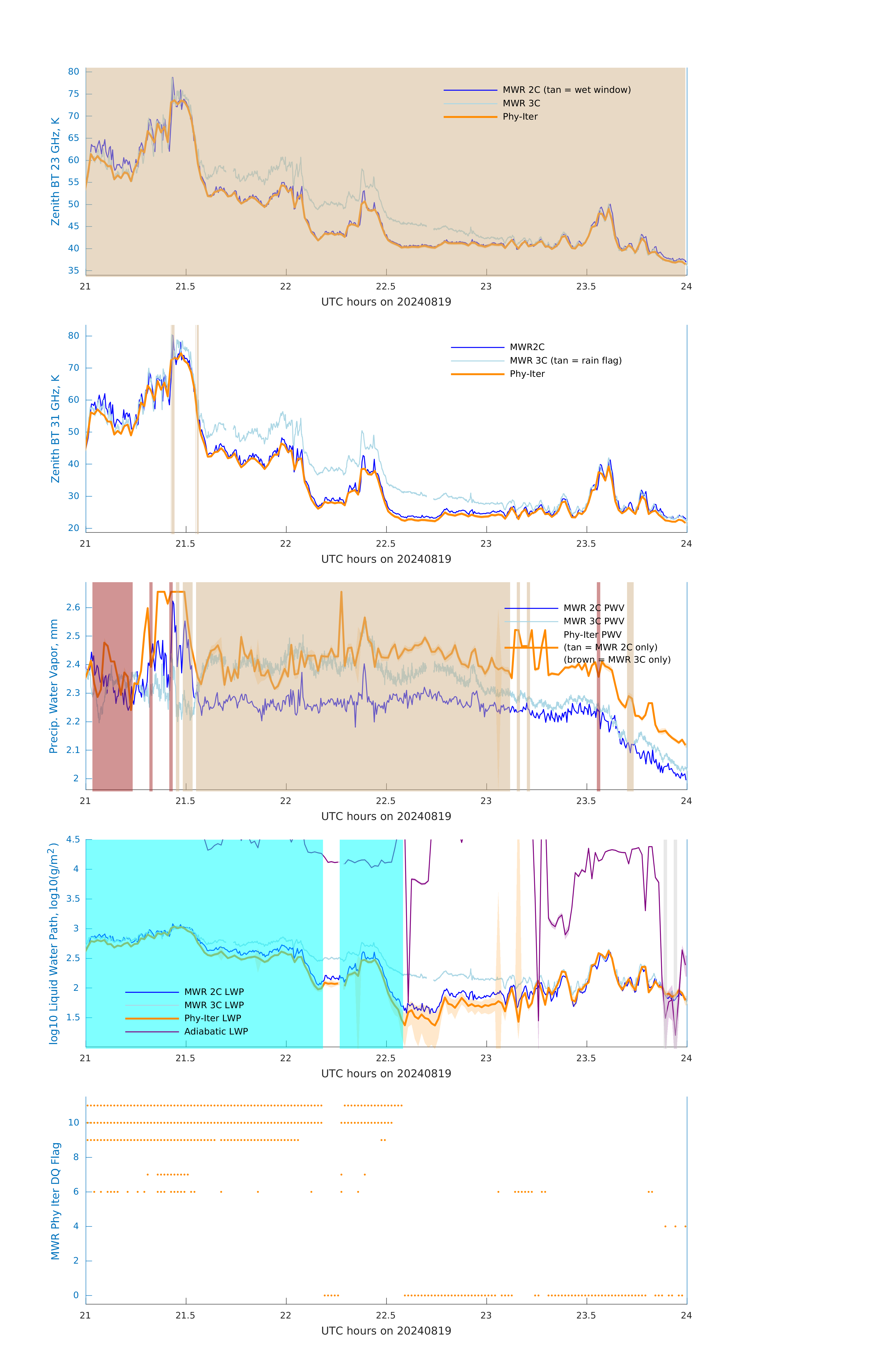 Zenith BT 23 GHz, K

80
75
70
65
60
55
50
45
40
35

MWR 2C (tan = wet window)
MWR 3C
Phy-Iter

21
21.5
22
22.5
23
23.5
24

UTC hours on 20240819

Zenith BT 31 GHz, K

80
70
60
50
40
30
20

MWR2C
MWR 3C (tan = rain flag)
Phy-Iter

21
21.5
22
22.5
23
23.5
24

UTC hours on 20240819

Precip. Water Vapor, mm

2.6
2.5
2.4
2.3
2.2
2.1
2

MWR 2C PWV
MWR 3C PWV
Phy-Iter PWV
(tan = MWR 2C only)
(brown = MWR 3C only)

21
21.5
22
22.5
23
23.5
24

UTC hours on 20240819

log10 Liquid Water Path, log10(g/m$^2$)

4.5
4
3.5
3
2.5
2
1.5

MWR 2C LWP
MWR 3C LWP
Phy-Iter LWP
Adiabatic LWP

21
21.5
22
22.5
23
23.5
24

UTC hours on 20240819

MWR Phy Iter DQ Flag

10
8
6
4
2
0

21
21.5
22
22.5
23
23.5
24

UTC hours on 20240819